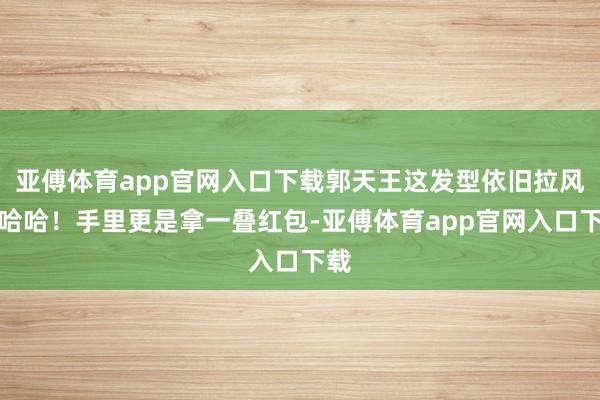 亚傅体育app官网入口下载郭天王这发型依旧拉风哈哈！手里更是拿一叠红包-亚傅体育app官网入口下入口下载